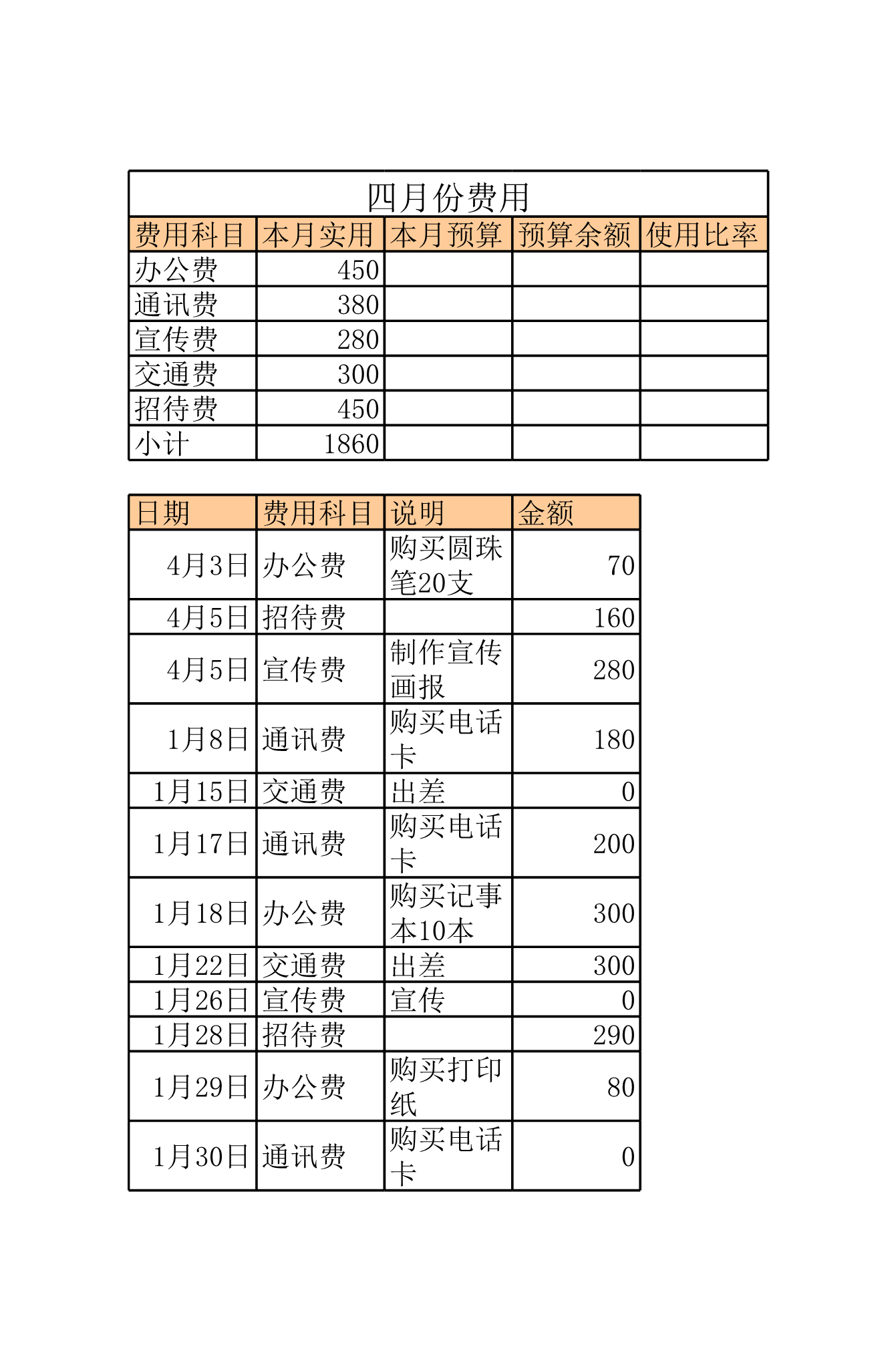 四月份费用

| 费用科目 | 本月实用 | 本月预算 | 预算余额 | 使用比率 |
|---|---|---|---|---|
| 办公费 | 450 | | | |
| 通讯费 | 380 | | | |
| 宣传费 | 280 | | | |
| 交通费 | 300 | | | |
| 招待费 | 450 | | | |
| 小计 | 1860 | | | |

| 日期 | 费用科目 | 说明 | 金额 |
|---|---|---|---|
| 4月3日 | 办公费 | 购买圆珠笔20支 | 70 |
| 4月5日 | 招待费 | | 160 |
| 4月5日 | 宣传费 | 制作宣传画报 | 280 |
| 1月8日 | 通讯费 | 购买电话卡 | 180 |
| 1月15日 | 交通费 | 出差 | 0 |
| 1月17日 | 通讯费 | 购买电话卡 | 200 |
| 1月18日 | 办公费 | 购买记事本10本 | 300 |
| 1月22日 | 交通费 | 出差 | 300 |
| 1月26日 | 宣传费 | 宣传 | 0 |
| 1月28日 | 招待费 | | 290 |
| 1月29日 | 办公费 | 购买打印纸 | 80 |
| 1月30日 | 通讯费 | 购买电话卡 | 0 |